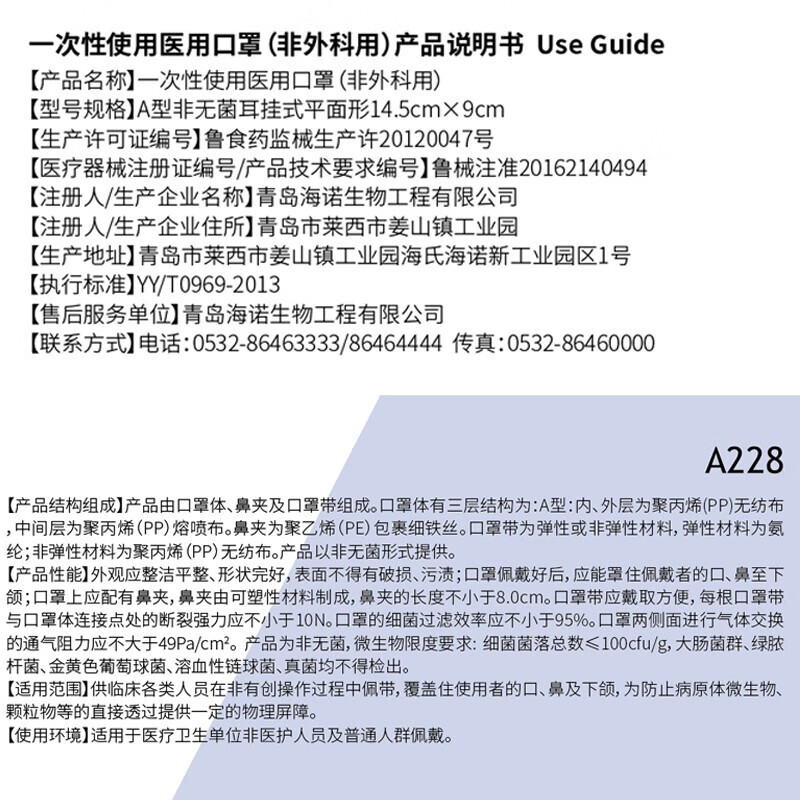 一次性使用医用口罩（非外科用）产品说明书 Use Guide

【产品名称】一次性使用医用口罩（非外科用）
【型号规格】A型非无菌耳挂式平面形14.5cm×9cm
【生产许可证编号】鲁食药监械生产许20120047号
【医疗器械注册证编号/产品技术要求编号】鲁械注准20162140494
【注册人/生产企业名称】青岛海诺生物工程有限公司
【注册人/生产企业住所】青岛市莱西市姜山镇工业园
【生产地址】青岛市莱西市姜山镇工业园海氏海诺新工业园区1号
【执行标准】YY/T0969-2013
【售后服务单位】青岛海诺生物工程有限公司
【联系方式】电话：0532-86463333/86464444 传真：0532-86460000

A228

【产品结构组成】产品由口罩体、鼻夹及口罩带组成。口罩体有三层结构为：A型：内、外层为聚丙烯（PP）无纺布，中间层为聚丙烯（PP）熔喷布。鼻夹为聚乙烯（PE）包裹细铁丝。口罩带为弹性或非弹性材料，弹性材料为氨纶；非弹性材料为聚丙烯（PP）无纺布。产品以非无菌形式提供。
【产品性能】外观应整洁平整、形状完好，表面不得有破损、污渍；口罩佩戴好后，应能罩住佩戴者的口、鼻至下颌；口罩上应配有鼻夹，鼻夹由可塑性材料制成，鼻夹的长度不小于8.0cm。口罩带应戴取方便，每根口罩带与口罩体连接点处的断裂强力应不小于10N。口罩的细菌过滤效率应不小于95%。口罩两侧面进行气体交换的通气阻力应不大于49Pa/cm²。产品为非无菌，微生物限度要求：细菌菌落总数≤100cfu/g，大肠菌群、绿脓杆菌、金黄色葡萄球菌、溶血性链球菌、真菌均不得检出。
【适用范围】供临床各类人员在非有创操作过程中佩带，覆盖住使用者的口、鼻及下颌，为防止病原体微生物、颗粒物等的直接透过提供一定的物理屏障。
【使用环境】适用于医疗卫生单位非医护人员及普通人群佩戴。